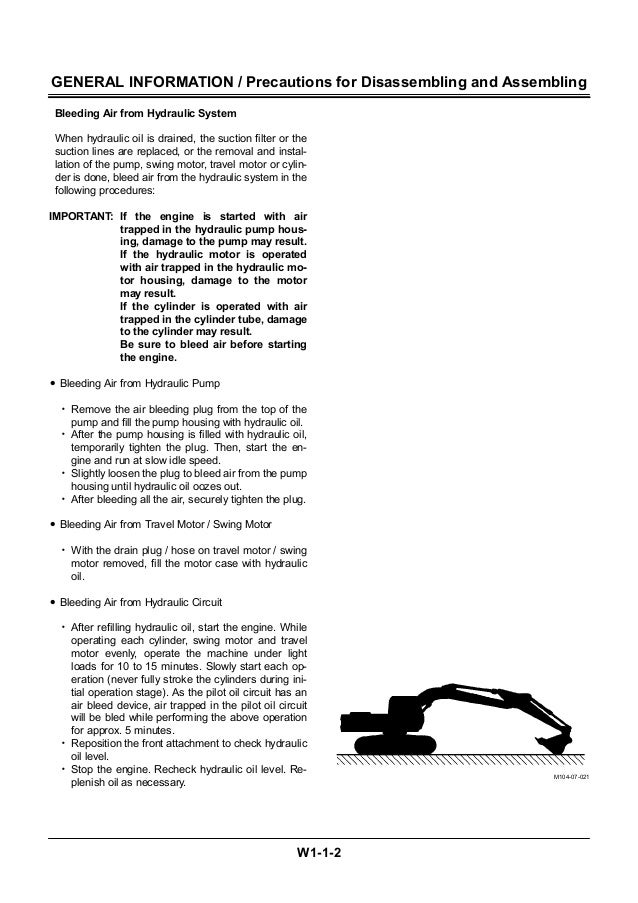 GENERAL INFORMATION / Precautions for Disassembling and Assembling

Bleeding Air from Hydraulic System

When hydraulic oil is drained, the suction filter or the suction lines are replaced, or the removal and installation of the pump, swing motor, travel motor or cylinder is done, bleed air from the hydraulic system in the following procedures:

IMPORTANT: If the engine is started with air trapped in the hydraulic pump housing, damage to the pump may result. If the hydraulic motor is operated with air trapped in the hydraulic motor housing, damage to the motor may result. If the cylinder is operated with air trapped in the cylinder tube, damage to the cylinder may result. Be sure to bleed air before starting the engine.

• Bleeding Air from Hydraulic Pump

・ Remove the air bleeding plug from the top of the pump and fill the pump housing with hydraulic oil.
・ After the pump housing is filled with hydraulic oil, temporarily tighten the plug. Then, start the engine and run at slow idle speed.
・ Slightly loosen the plug to bleed air from the pump housing until hydraulic oil oozes out.
・ After bleeding all the air, securely tighten the plug.

• Bleeding Air from Travel Motor / Swing Motor

・ With the drain plug / hose on travel motor / swing motor removed, fill the motor case with hydraulic oil.

• Bleeding Air from Hydraulic Circuit

・ After refilling hydraulic oil, start the engine. While operating each cylinder, swing motor and travel motor evenly, operate the machine under light loads for 10 to 15 minutes. Slowly start each operation (never fully stroke the cylinders during initial operation stage). As the pilot oil circuit has an air bleed device, air trapped in the pilot oil circuit will be bled while performing the above operation for approx. 5 minutes.
・ Reposition the front attachment to check hydraulic oil level.
・ Stop the engine. Recheck hydraulic oil level. Replenish oil as necessary.

M104-07-021

W1-1-2